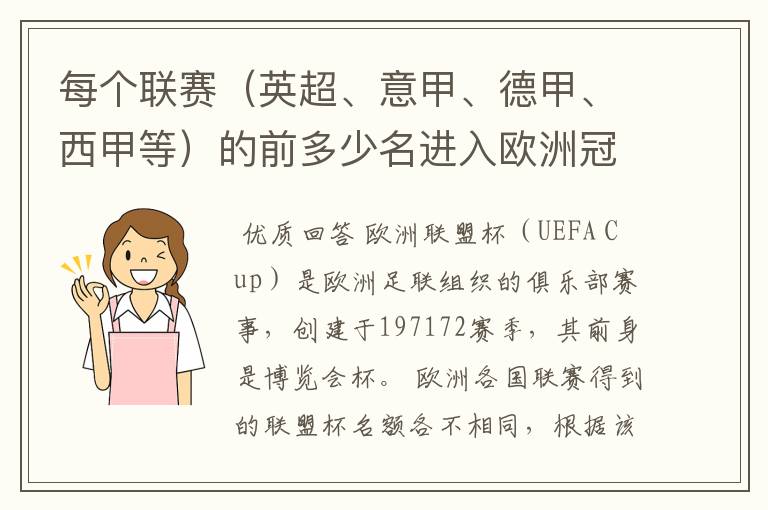 每个联赛（英超、意甲、德甲、西甲等）的前多少名进入欧洲冠

优质回答 欧洲联盟杯（UEFA Cup）是欧洲足联组织的俱乐部赛事，创建于197172赛季，其前身是博览会杯。欧洲各国联赛得到的联盟杯名额各不相同，根据该